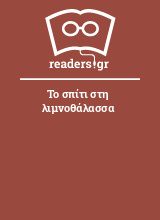 readers.gr

Το σπίτι στη λιμνοθάλασσα